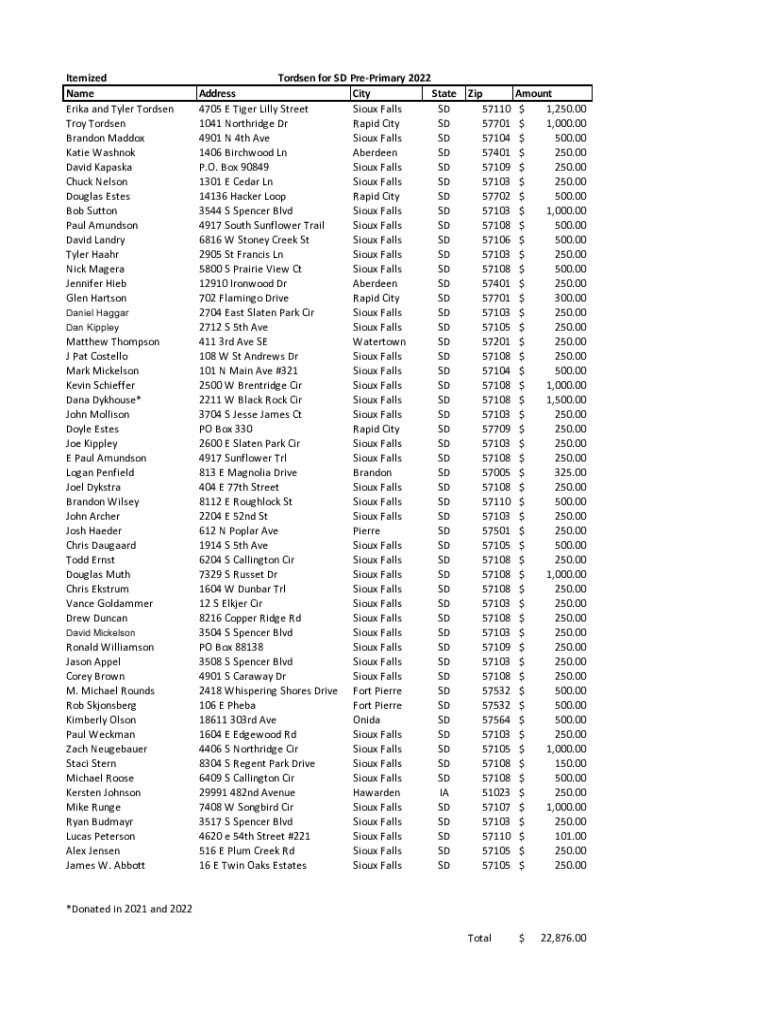 Itemized Tordsen for SD Pre-Primary 2022

| Name | Address | City | State | Zip | Amount |
|---|---|---|---|---|---|
| Erika and Tyler Tordsen | 4705 E Tiger Lilly Street | Sioux Falls | SD | 57110 | $ 1,250.00 |
| Troy Tordsen | 1041 Northridge Dr | Rapid City | SD | 57701 | $ 1,000.00 |
| Brandon Maddox | 4901 N 4th Ave | Sioux Falls | SD | 57104 | $ 500.00 |
| Katie Washnok | 1406 Birchwood Ln | Aberdeen | SD | 57401 | $ 250.00 |
| David Kapaska | P.O. Box 90849 | Sioux Falls | SD | 57109 | $ 250.00 |
| Chuck Nelson | 1301 E Cedar Ln | Sioux Falls | SD | 57103 | $ 250.00 |
| Douglas Estes | 14136 Hacker Loop | Rapid City | SD | 57702 | $ 500.00 |
| Bob Sutton | 3544 S Spencer Blvd | Sioux Falls | SD | 57103 | $ 1,000.00 |
| Paul Amundson | 4917 South Sunflower Trail | Sioux Falls | SD | 57108 | $ 500.00 |
| David Landry | 6816 W Stoney Creek St | Sioux Falls | SD | 57106 | $ 500.00 |
| Tyler Haahr | 2905 St Francis Ln | Sioux Falls | SD | 57103 | $ 250.00 |
| Nick Magera | 5800 S Prairie View Ct | Sioux Falls | SD | 57108 | $ 500.00 |
| Jennifer Hieb | 12910 Ironwood Dr | Aberdeen | SD | 57401 | $ 250.00 |
| Glen Hartson | 702 Flamingo Drive | Rapid City | SD | 57701 | $ 300.00 |
| Daniel Haggar | 2704 East Slaten Park Cir | Sioux Falls | SD | 57103 | $ 250.00 |
| Dan Kippley | 2712 S 5th Ave | Sioux Falls | SD | 57105 | $ 250.00 |
| Matthew Thompson | 411 3rd Ave SE | Watertown | SD | 57201 | $ 250.00 |
| J Pat Costello | 108 W St Andrews Dr | Sioux Falls | SD | 57108 | $ 250.00 |
| Mark Mickelson | 101 N Main Ave #321 | Sioux Falls | SD | 57104 | $ 500.00 |
| Kevin Schieffer | 2500 W Brentridge Cir | Sioux Falls | SD | 57108 | $ 1,000.00 |
| Dana Dykhouse* | 2211 W Black Rock Cir | Sioux Falls | SD | 57108 | $ 1,500.00 |
| John Mollison | 3704 S Jesse James Ct | Sioux Falls | SD | 57103 | $ 250.00 |
| Doyle Estes | PO Box 330 | Rapid City | SD | 57709 | $ 250.00 |
| Joe Kippley | 2600 E Slaten Park Cir | Sioux Falls | SD | 57103 | $ 250.00 |
| E Paul Amundson | 4917 Sunflower Trl | Sioux Falls | SD | 57108 | $ 250.00 |
| Logan Penfield | 813 E Magnolia Drive | Brandon | SD | 57005 | $ 325.00 |
| Joel Dykstra | 404 E 77th Street | Sioux Falls | SD | 57108 | $ 250.00 |
| Brandon Wilsey | 8112 E Roughlock St | Sioux Falls | SD | 57110 | $ 500.00 |
| John Archer | 2204 E 52nd St | Sioux Falls | SD | 57103 | $ 250.00 |
| Josh Haeder | 612 N Poplar Ave | Pierre | SD | 57501 | $ 250.00 |
| Chris Daugaard | 1914 S 5th Ave | Sioux Falls | SD | 57105 | $ 500.00 |
| Todd Ernst | 6204 S Callington Cir | Sioux Falls | SD | 57108 | $ 250.00 |
| Douglas Muth | 7329 S Russet Dr | Sioux Falls | SD | 57108 | $ 1,000.00 |
| Chris Ekstrum | 1604 W Dunbar Trl | Sioux Falls | SD | 57108 | $ 250.00 |
| Vance Goldammer | 12 S Elkjer Cir | Sioux Falls | SD | 57103 | $ 250.00 |
| Drew Duncan | 8216 Copper Ridge Rd | Sioux Falls | SD | 57108 | $ 250.00 |
| David Mickelson | 3504 S Spencer Blvd | Sioux Falls | SD | 57103 | $ 250.00 |
| Ronald Williamson | PO Box 88138 | Sioux Falls | SD | 57109 | $ 250.00 |
| Jason Appel | 3508 S Spencer Blvd | Sioux Falls | SD | 57103 | $ 250.00 |
| Corey Brown | 4901 S Caraway Dr | Sioux Falls | SD | 57108 | $ 250.00 |
| M. Michael Rounds | 2418 Whispering Shores Drive | Fort Pierre | SD | 57532 | $ 500.00 |
| Rob Skjonsberg | 106 E Pheba | Fort Pierre | SD | 57532 | $ 500.00 |
| Kimberly Olson | 18611 303rd Ave | Onida | SD | 57564 | $ 500.00 |
| Paul Weckman | 1604 E Edgewood Rd | Sioux Falls | SD | 57103 | $ 250.00 |
| Zach Neugebauer | 4406 S Northridge Cir | Sioux Falls | SD | 57105 | $ 1,000.00 |
| Staci Stern | 8304 S Regent Park Drive | Sioux Falls | SD | 57108 | $ 150.00 |
| Michael Roose | 6409 S Callington Cir | Sioux Falls | SD | 57108 | $ 500.00 |
| Kersten Johnson | 29991 482nd Avenue | Hawarden | IA | 51023 | $ 250.00 |
| Mike Runge | 7408 W Songbird Cir | Sioux Falls | SD | 57107 | $ 1,000.00 |
| Ryan Budmayr | 3517 S Spencer Blvd | Sioux Falls | SD | 57103 | $ 250.00 |
| Lucas Peterson | 4620 e 54th Street #221 | Sioux Falls | SD | 57110 | $ 101.00 |
| Alex Jensen | 516 E Plum Creek Rd | Sioux Falls | SD | 57105 | $ 250.00 |
| James W. Abbott | 16 E Twin Oaks Estates | Sioux Falls | SD | 57105 | $ 250.00 |

*Donated in 2021 and 2022

Total $ 22,876.00